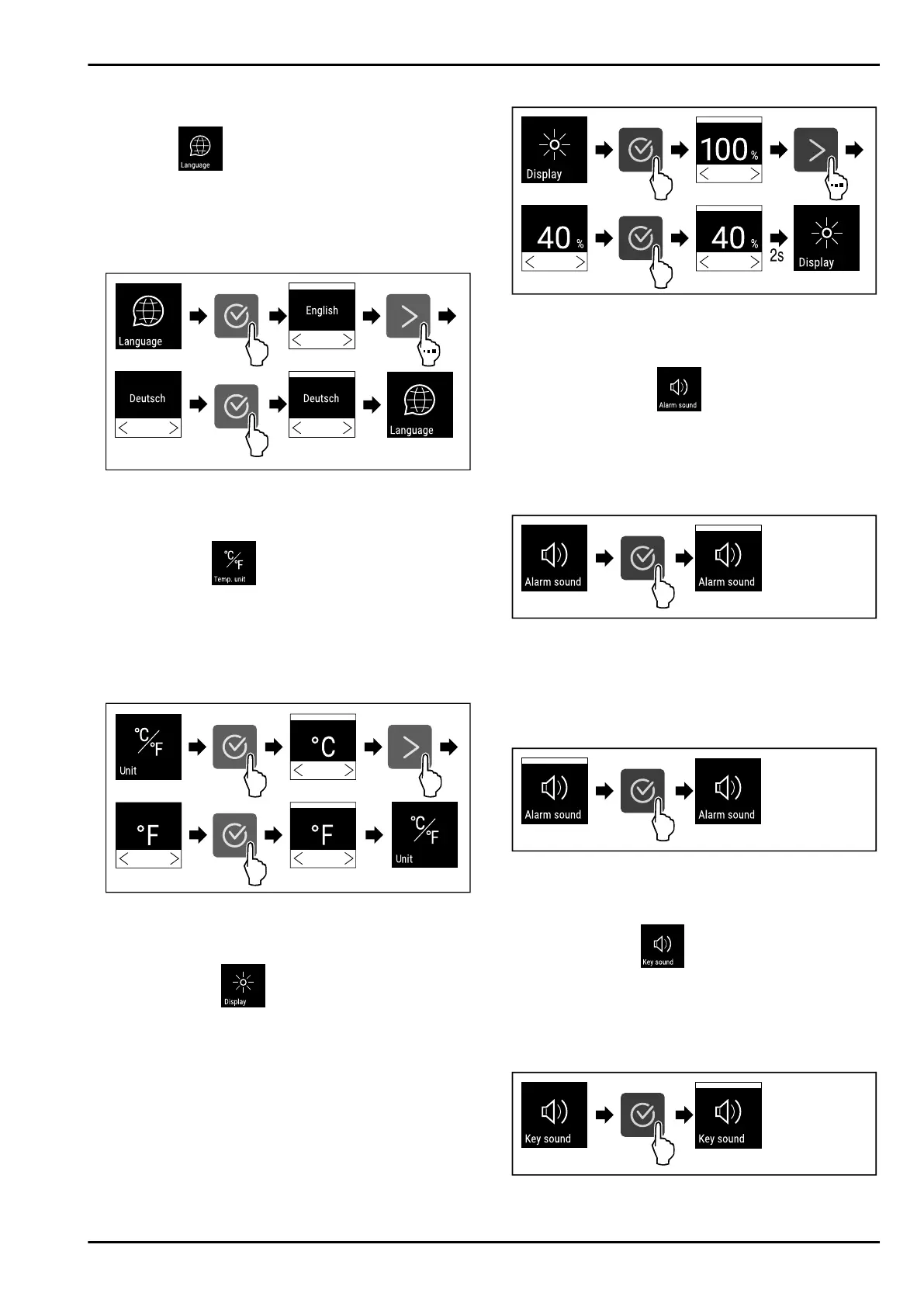 Language

Language

English

Deutsch

Deutsch

Language

Temp. unit

°C/°F

Unit

°C

°F

°F

°C/°F

Unit

Display

Display

100 %

40 %

40 %

2s

Display

Alarm sound

Alarm sound

Alarm sound

Alarm sound

Alarm sound

Key sound

Key sound

Key sound